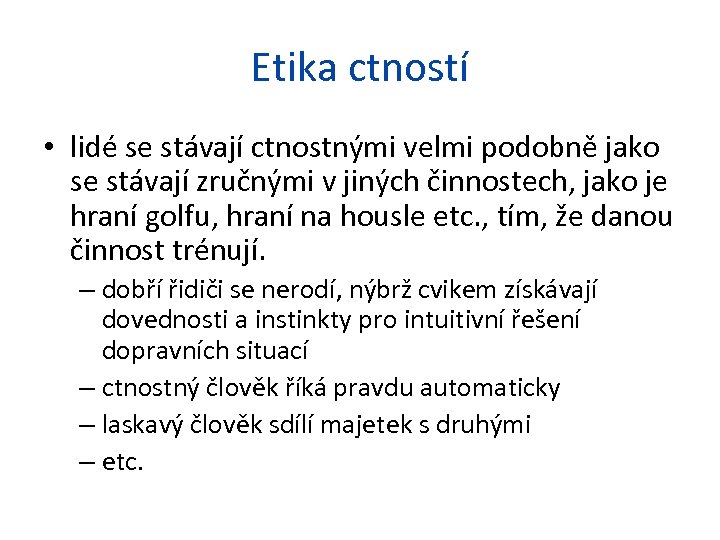 Etika ctností

• lidé se stávají ctnostnými velmi podobně jako se stávají zručnými v jiných činnostech, jako je hraní golfu, hraní na housle etc., tím, že danou činnost trénují.
– dobří řidiči se nerodí, nýbrž cvikem získávají dovednosti a instinkty pro intuitivní řešení dopravních situací
– ctnostný člověk říká pravdu automaticky
– laskavý člověk sdílí majetek s druhými
– etc.